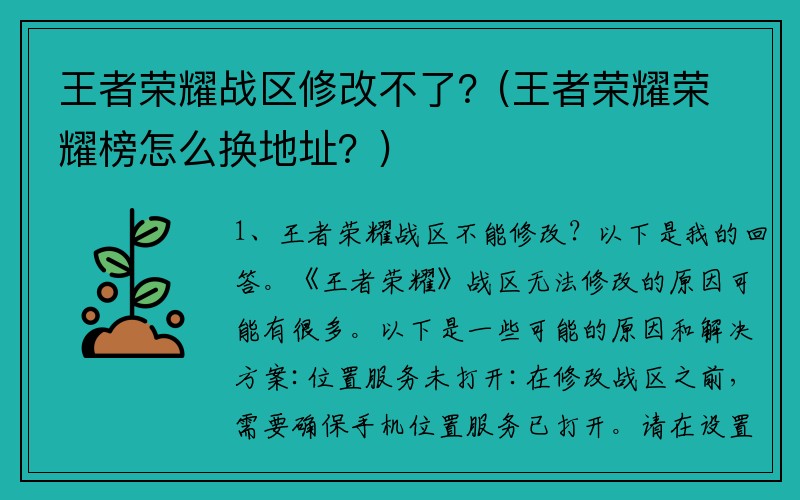 王者荣耀战区修改不了?(王者荣耀荣耀榜怎么换地址?)

1、王者荣耀战区不能修改?以下是我的回答。《王者荣耀》战区无法修改的原因可能有很多。以下是一些可能的原因和解决方案:位置服务未打开:在修改战区之前,需要确保手机位置服务已打开。请在设置